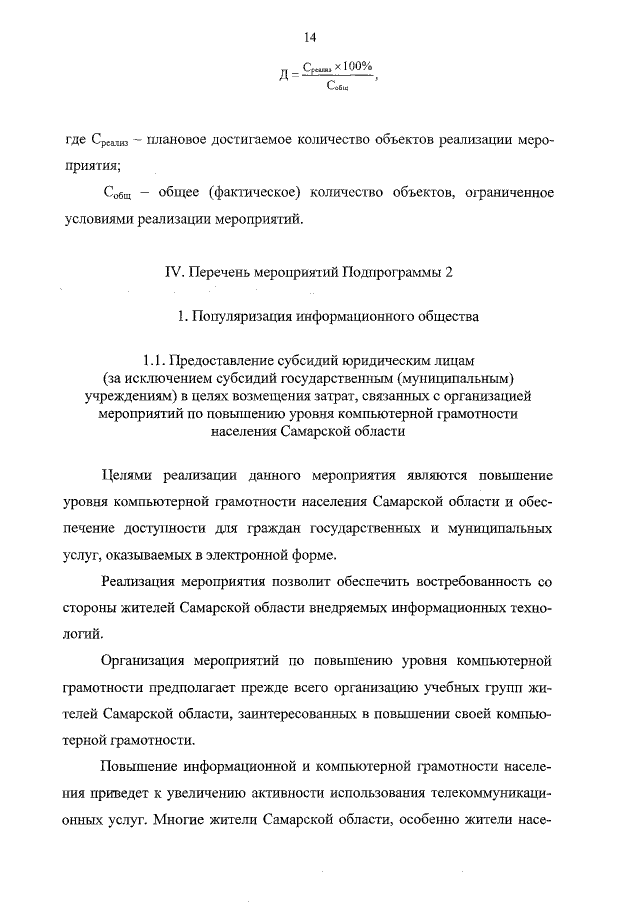 14

$Д = \frac{С_{реализ} \times 100\%}{С_{общ}}$,

где $С_{реализ}$ – плановое достигаемое количество объектов реализации мероприятия;

$С_{общ}$ – общее (фактическое) количество объектов, ограниченное условиями реализации мероприятий.

IV. Перечень мероприятий Подпрограммы 2

1. Популяризация информационного общества

1.1. Предоставление субсидий юридическим лицам (за исключением субсидий государственным (муниципальным) учреждениям) в целях возмещения затрат, связанных с организацией мероприятий по повышению уровня компьютерной грамотности населения Самарской области

Целями реализации данного мероприятия являются повышение уровня компьютерной грамотности населения Самарской области и обеспечение доступности для граждан государственных и муниципальных услуг, оказываемых в электронной форме.

Реализация мероприятия позволит обеспечить востребованность со стороны жителей Самарской области внедряемых информационных технологий.

Организация мероприятий по повышению уровня компьютерной грамотности предполагает прежде всего организацию учебных групп жителей Самарской области, заинтересованных в повышении своей компьютерной грамотности.

Повышение информационной и компьютерной грамотности населения приведет к увеличению активности использования телекоммуникационных услуг. Многие жители Самарской области, особенно жители насе-